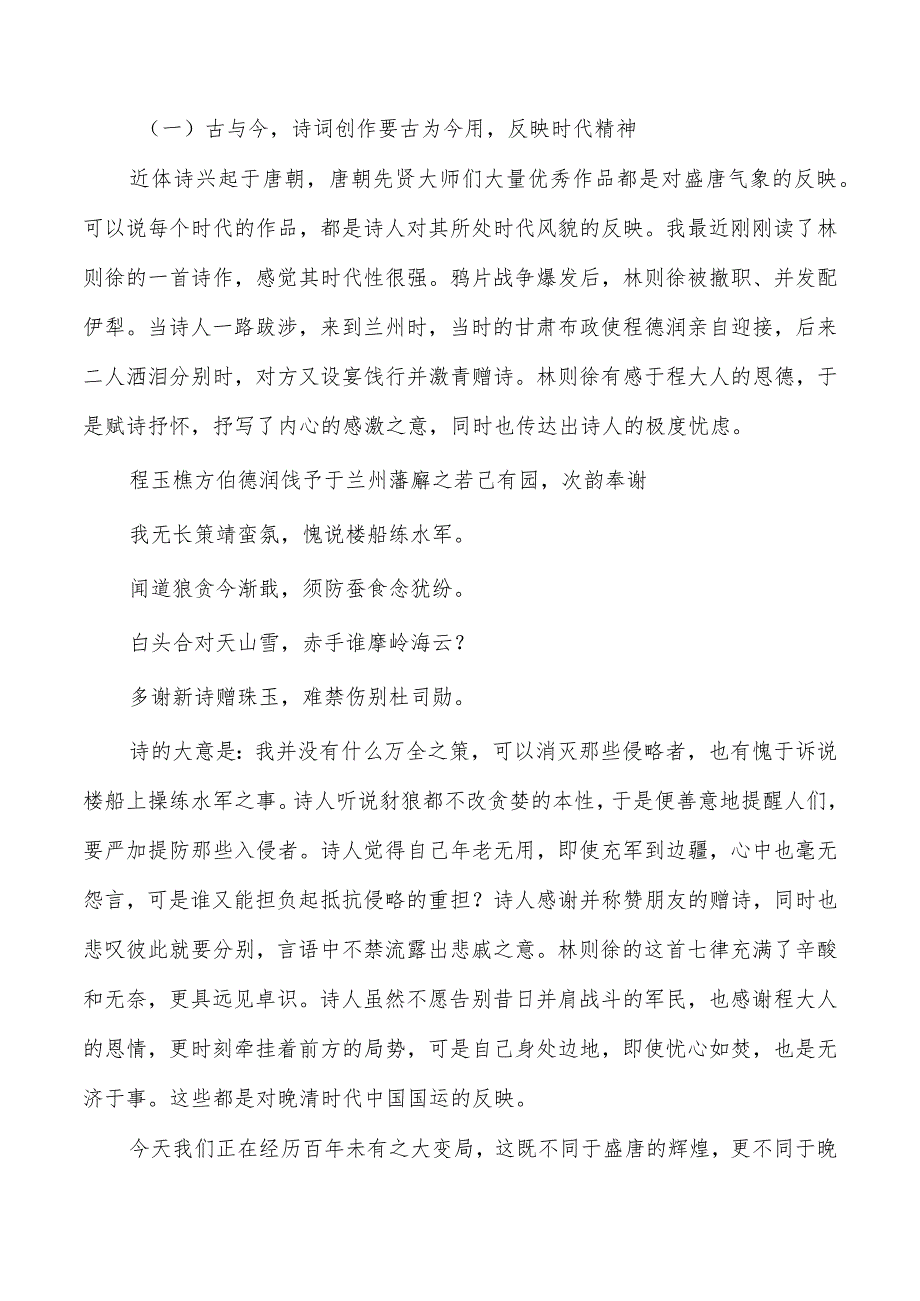 （一）古与今，诗词创作要古为今用，反映时代精神

近体诗兴起于唐朝，唐朝先贤大师们大量优秀作品都是对盛唐气象的反映。可以说每个时代的作品，都是诗人对其所处时代风貌的反映。我最近刚刚读了林则徐的一首诗作，感觉其时代性很强。鸦片战争爆发后，林则徐被撤职、并发配伊犁。当诗人一路跋涉，来到兰州时，当时的甘肃布政使程德润亲自迎接，后来二人洒泪分别时，对方又设宴饯行并激青赠诗。林则徐有感于程大人的恩德，于是赋诗抒怀，抒写了内心的感激之意，同时也传达出诗人的极度忧虑。

程玉樵方伯德润饯予于兰州藩廨之若己有园，次韵奉谢

我无长策靖蛮氛，愧说楼船练水军。

闻道狼贪今渐戢，须防蚕食念犹纷。

白头合对天山雪，赤手谁摩岭海云？

多谢新诗赠珠玉，难禁伤别杜司勋。

诗的大意是：我并没有什么万全之策，可以消灭那些侵略者，也有愧于诉说楼船上操练水军之事。诗人听说豺狼都不改贪婪的本性，于是便善意地提醒人们，要严加提防那些入侵者。诗人觉得自己年老无用，即使充军到边疆，心中也毫无怨言，可是谁又能担负起抵抗侵略的重担？诗人感谢并称赞朋友的赠诗，同时也悲叹彼此就要分别，言语中不禁流露出悲戚之意。林则徐的这首七律充满了辛酸和无奈，更具远见卓识。诗人虽然不愿告别昔日并肩战斗的军民，也感谢程大人的恩情，更时刻牵挂着前方的局势，可是自己身处边地，即使忧心如焚，也是无济于事。这些都是对晚清时代中国国运的反映。

今天我们正在经历百年未有之大变局，这既不同于盛唐的辉煌，更不同于晚